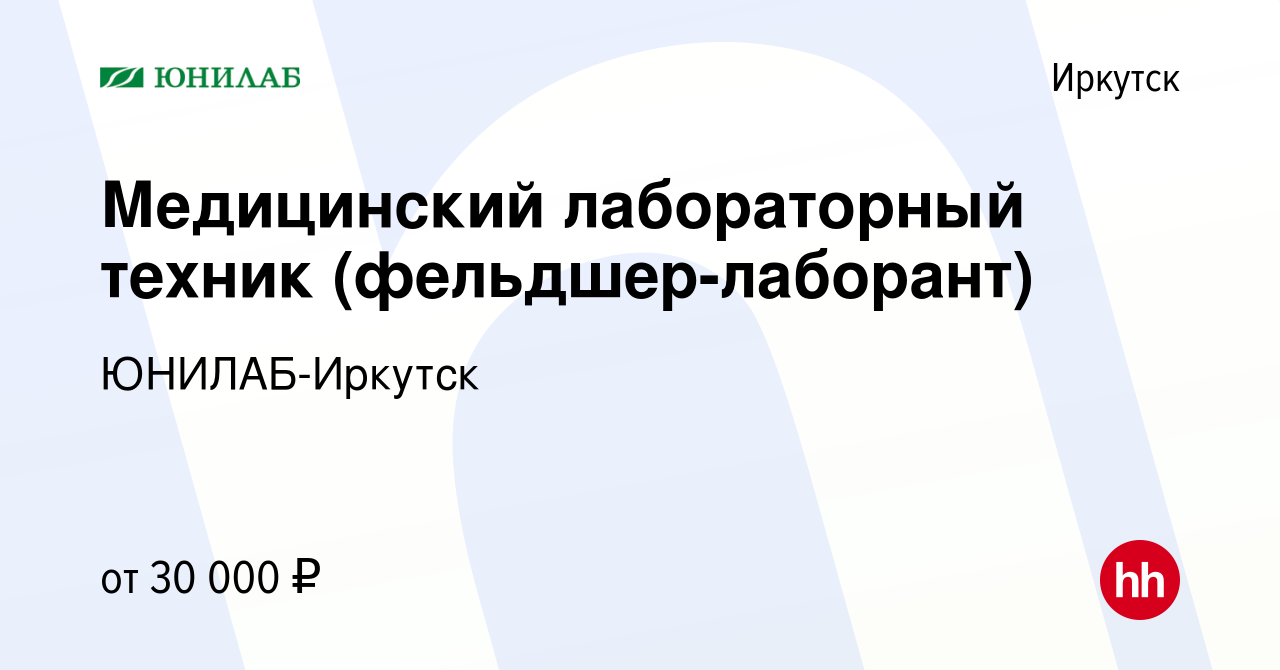 ЮНИЛАБ

Иркутск

Медицинский лабораторный техник (фельдшер-лаборант)

ЮНИЛАБ-Иркутск

от 30 000 ₽

hh